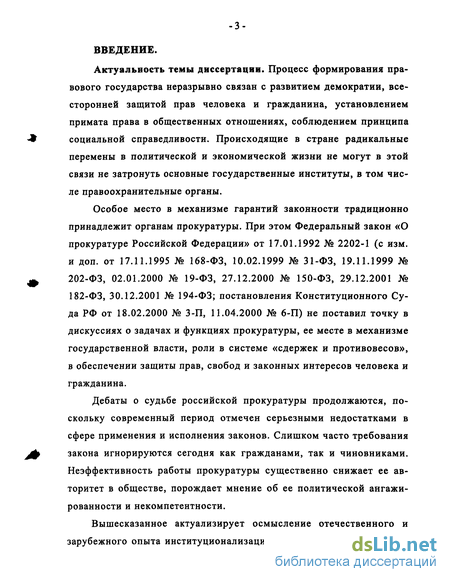 - 3 -

ВВЕДЕНИЕ.

Актуальность темы диссертации. Процесс формирования правового государства неразрывно связан с развитием демократии, всесторонней защитой прав человека и гражданина, установлением примата права в общественных отношениях, соблюдением принципа социальной справедливости. Происходящие в стране радикальные перемены в политической и экономической жизни не могут в этой связи не затронуть основные государственные институты, в том числе правоохранительные органы.

Особое место в механизме гарантий законности традиционно принадлежит органам прокуратуры. При этом Федеральный закон «О прокуратуре Российской Федерации» от 17.01.1992 № 2202-1 (с изм. и доп. от 17.11.1995 № 168-ФЗ, 10.02.1999 № 31-ФЗ, 19.11.1999 № 202-ФЗ, 02.01.2000 № 19-ФЗ, 27.12.2000 № 150-ФЗ, 29.12.2001 № 182-ФЗ, 30.12.2001 № 194-ФЗ; постановления Конституционного Суда РФ от 18.02.2000 № 3-П, 11.04.2000 № 6-П) не поставил точку в дискуссиях о задачах и функциях прокуратуры, ее месте в механизме государственной власти, роли в системе «сдержек и противовесов», в обеспечении защиты прав, свобод и законных интересов человека и гражданина.

Дебаты о судьбе российской прокуратуры продолжаются, поскольку современный период отмечен серьезными недостатками в сфере применения и исполнения законов. Слишком часто требования закона игнорируются сегодня как гражданами, так и чиновниками. Неэффективность работы прокуратуры существенно снижает ее авторитет в обществе, порождает мнение об ее политической ангажированности и некомпетентности.

Вышесказанное актуализирует осмысление отечественного и зарубежного опыта институционализаци

dsLib.net
библиотека диссертаций